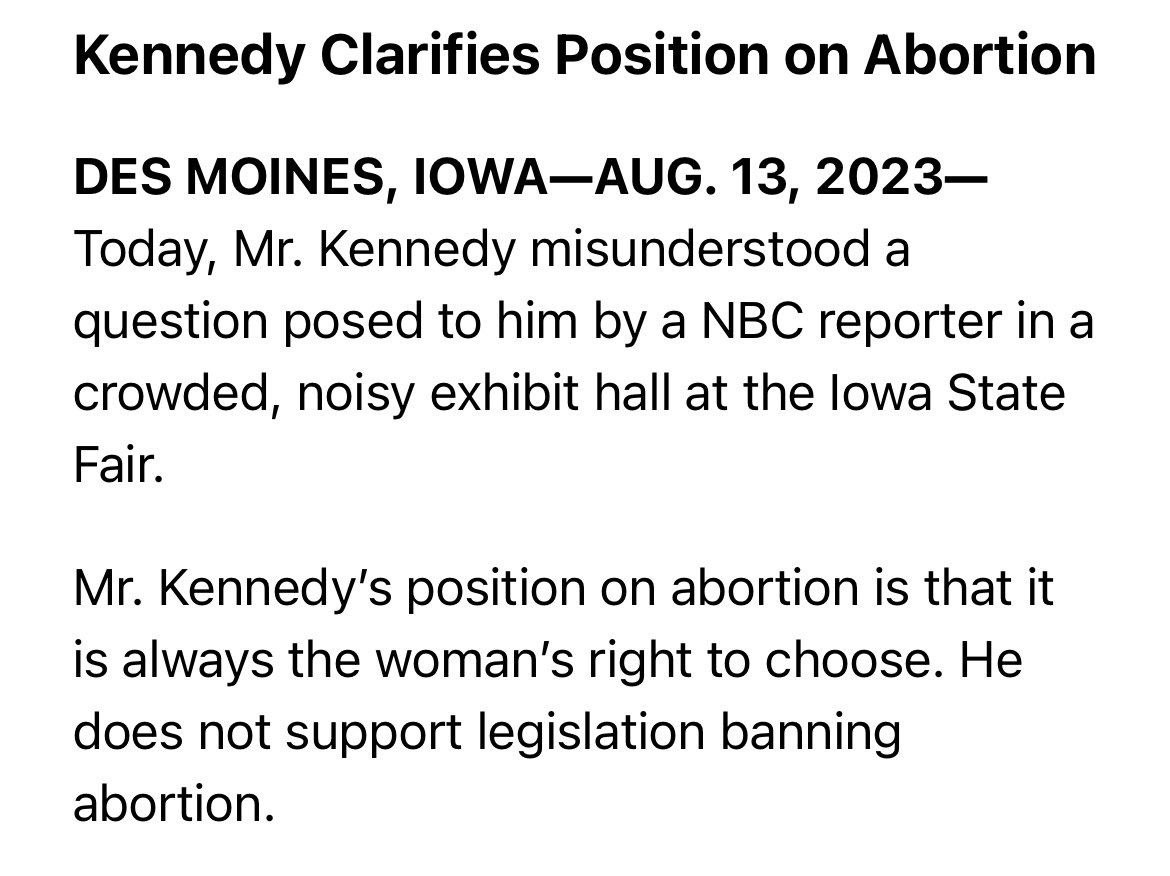 Kennedy Clarifies Position on Abortion

DES MOINES, IOWA—AUG. 13, 2023— Today, Mr. Kennedy misunderstood a question posed to him by a NBC reporter in a crowded, noisy exhibit hall at the Iowa State Fair.

Mr. Kennedy's position on abortion is that it is always the woman's right to choose. He does not support legislation banning abortion.